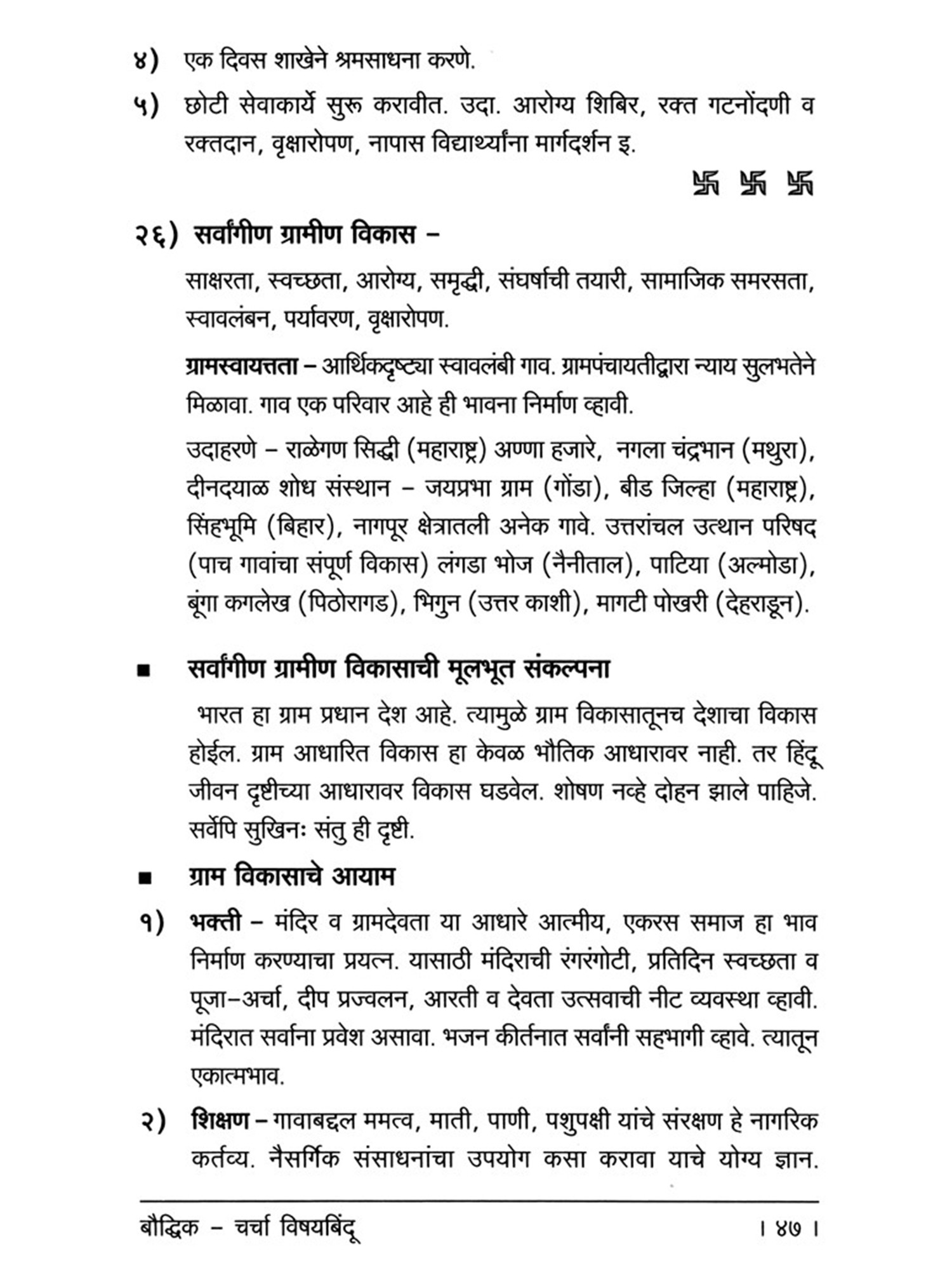 ४) एक दिवस शाखेने श्रमसाधना करणे.

५) छोटी सेवाकार्ये सुरू करावीत. उदा. आरोग्य शिबिर, रक्त गटनोंदणी व रक्तदान, वृक्षारोपण, नापास विद्यार्थ्यांना मार्गदर्शन इ.

卐 卐 卐

२६) सर्वांगीण ग्रामीण विकास –

साक्षरता, स्वच्छता, आरोग्य, समृद्धी, संघर्षाची तयारी, सामाजिक समरसता, स्वावलंबन, पर्यावरण, वृक्षारोपण.

ग्रामस्वायत्तता – आर्थिकदृष्ट्या स्वावलंबी गाव. ग्रामपंचायतीद्वारा न्याय सुलभतेने मिळावा. गाव एक परिवार आहे ही भावना निर्माण व्हावी.

उदाहरणे – राळेगण सिद्धी (महाराष्ट्र) अण्णा हजारे, नगला चंद्रभान (मथुरा), दीनदयाळ शोध संस्थान – जयप्रभा ग्राम (गोंडा), बीड जिल्हा (महाराष्ट्र), सिंहभूमि (बिहार), नागपूर क्षेत्रातली अनेक गावे. उत्तरांचल उत्थान परिषद (पाच गावांचा संपूर्ण विकास) लंगडा भोज (नैनीताल), पाटिया (अल्मोडा), बूंगा कगलेख (पिठोरागड), भिगुन (उत्तर काशी), मागटी पोखरी (देहराडून).

■ सर्वांगीण ग्रामीण विकासाची मूलभूत संकल्पना

भारत हा ग्राम प्रधान देश आहे. त्यामुळे ग्राम विकासातूनच देशाचा विकास होईल. ग्राम आधारित विकास हा केवळ भौतिक आधारावर नाही. तर हिंदू जीवन दृष्टीच्या आधारावर विकास घडवेल. शोषण नव्हे दोहन झाले पाहिजे. सर्वेपि सुखिनः संतु ही दृष्टी.

■ ग्राम विकासाचे आयाम

१) भक्ती – मंदिर व ग्रामदेवता या आधारे आत्मीय, एकरस समाज हा भाव निर्माण करण्याचा प्रयत्न. यासाठी मंदिराची रंगरंगोटी, प्रतिदिन स्वच्छता व पूजा–अर्चा, दीप प्रज्वलन, आरती व देवता उत्सवाची नीट व्यवस्था व्हावी. मंदिरात सर्वाना प्रवेश असावा. भजन कीर्तनात सर्वांनी सहभागी व्हावे. त्यातून एकात्मभाव.

२) शिक्षण – गावाबद्दल ममत्व, माती, पाणी, पशुपक्षी यांचे संरक्षण हे नागरिक कर्तव्य. नैसर्गिक संसाधनांचा उपयोग कसा करावा याचे योग्य ज्ञान.

बौद्धिक – चर्चा विषयबिंदू । ४७ ।